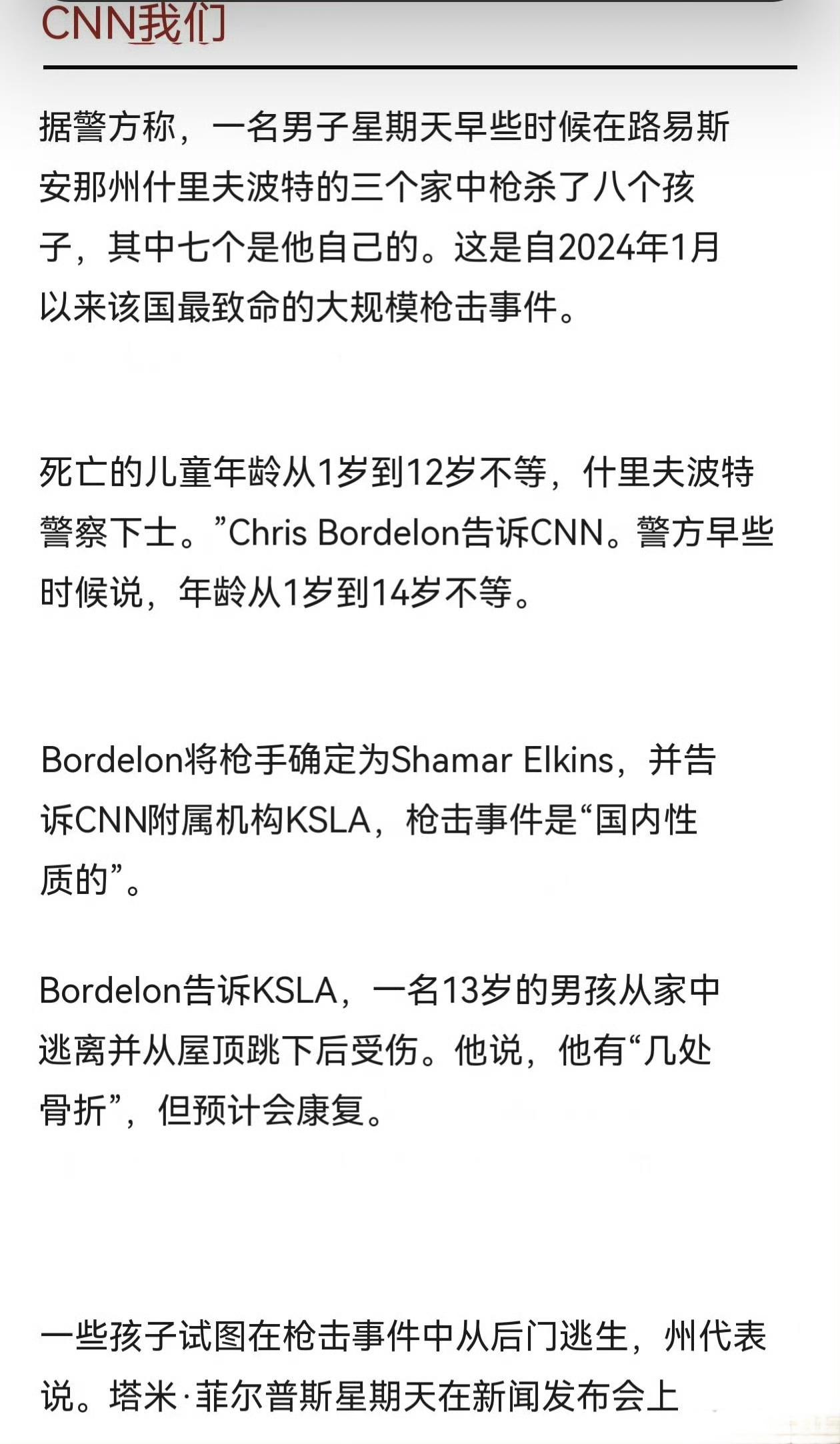 CNN我们

据警方称，一名男子星期天早些时候在路易斯安那州什里夫波特的三个家中枪杀了八个孩子，其中七个是他自己的。这是自2024年1月以来该国最致命的大规模枪击事件。

死亡的儿童年龄从1岁到12岁不等，什里夫波特警察下士。”Chris Bordelon告诉CNN。警方早些时候说，年龄从1岁到14岁不等。

Bordelon将枪手确定为Shamar Elkins，并告诉CNN附属机构KSLA，枪击事件是“国内性质的”。

Bordelon告诉KSLA，一名13岁的男孩从家中逃离并从屋顶跳下后受伤。他说，他有“几处骨折”，但预计会康复。

一些孩子试图在枪击事件中从后门逃生，州代表说。塔米·菲尔普斯星期天在新闻发布会上